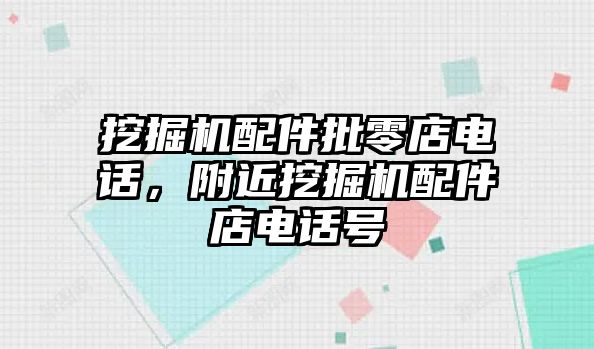 挖掘机配件批零店电话，附近挖掘机配件店电话号